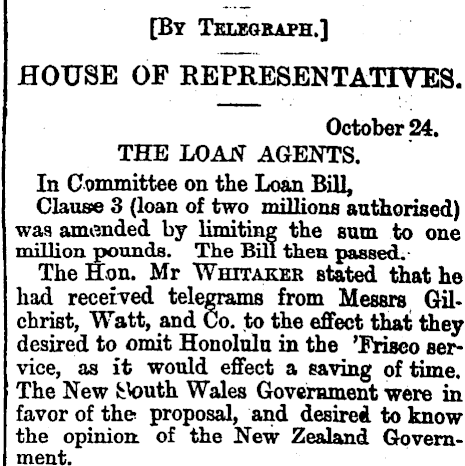 [By Telegraph.]

HOUSE OF REPRESENTATIVES.

October 24.

THE LOAN AGENTS.

In Committee on the Loan Bill,

Clause 3 (loan of two millions authorised) was amended by limiting the sum to one million pounds. The Bill then passed.

The Hon. Mr Whitaker stated that he had received telegrams from Messrs Gilchrist, Watt, and Co. to the effect that they desired to omit Honolulu in the 'Frisco service, as it would effect a saving of time. The New South Wales Government were in favor of the proposal, and desired to know the opinion of the New Zealand Government.